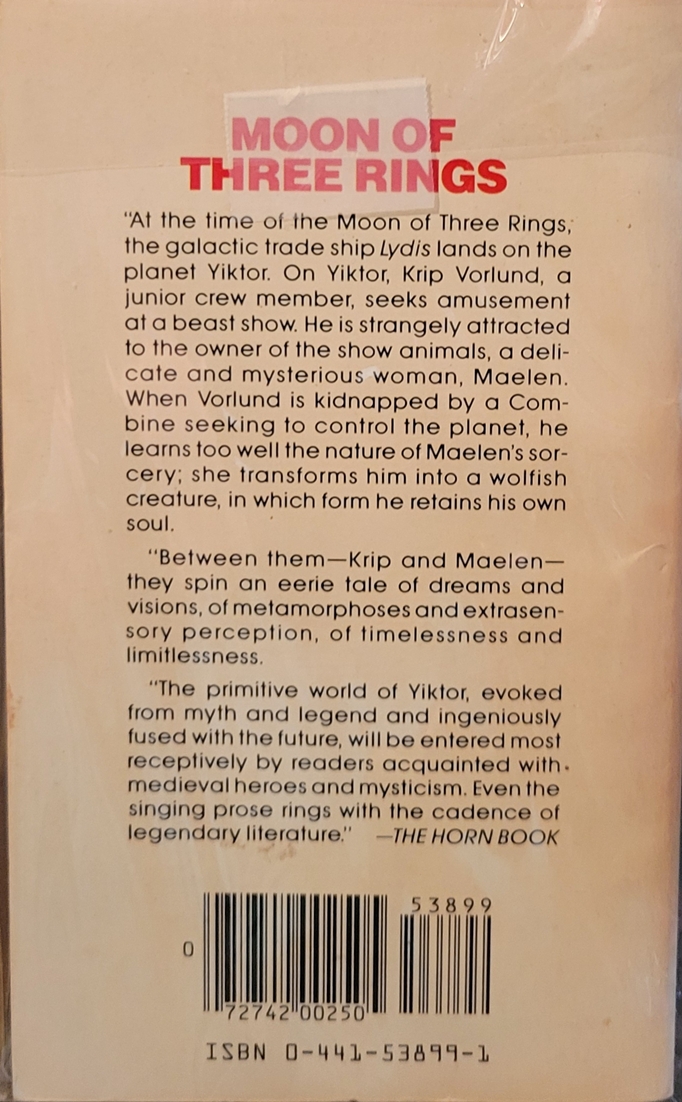 MOON OF
THREE RINGS

"At the time of the Moon of Three Rings, the galactic trade ship Lydis lands on the planet Yiktor. On Yiktor, Krip Vorlund, a junior crew member, seeks amusement at a beast show. He is strangely attracted to the owner of the show animals, a delicate and mysterious woman, Maelen. When Vorlund is kidnapped by a Combine seeking to control the planet, he learns too well the nature of Maelen's sorcery; she transforms him into a wolfish creature, in which form he retains his own soul.

"Between them—Krip and Maelen—they spin an eerie tale of dreams and visions, of metamorphoses and extrasensory perception, of timelessness and limitlessness.

"The primitive world of Yiktor, evoked from myth and legend and ingeniously fused with the future, will be entered most receptively by readers acquainted with medieval heroes and mysticism. Even the singing prose rings with the cadence of legendary literature." —THE HORN BOOK

53899

0

72742 00250

ISBN 0-441-53899-1